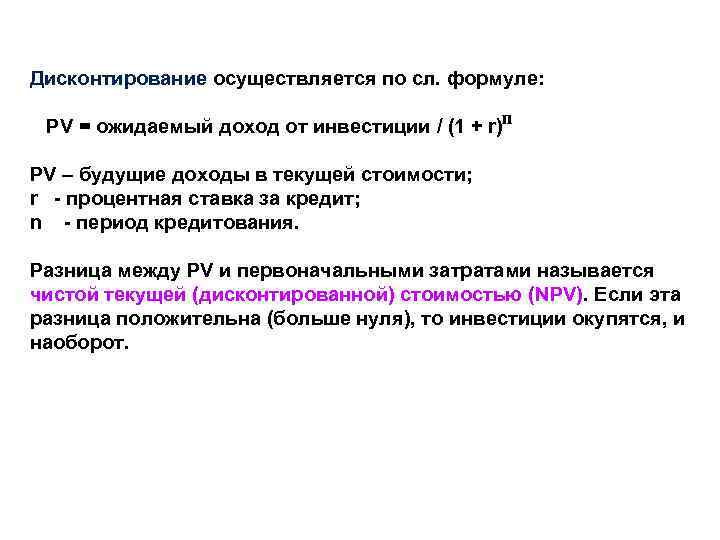 Дисконтирование осуществляется по сл. формуле:

PV = ожидаемый доход от инвестиции / $(1 + r)^n$

PV – будущие доходы в текущей стоимости;
r - процентная ставка за кредит;
n - период кредитования.

Разница между PV и первоначальными затратами называется чистой текущей (дисконтированной) стоимостью (NPV). Если эта разница положительна (больше нуля), то инвестиции окупятся, и наоборот.